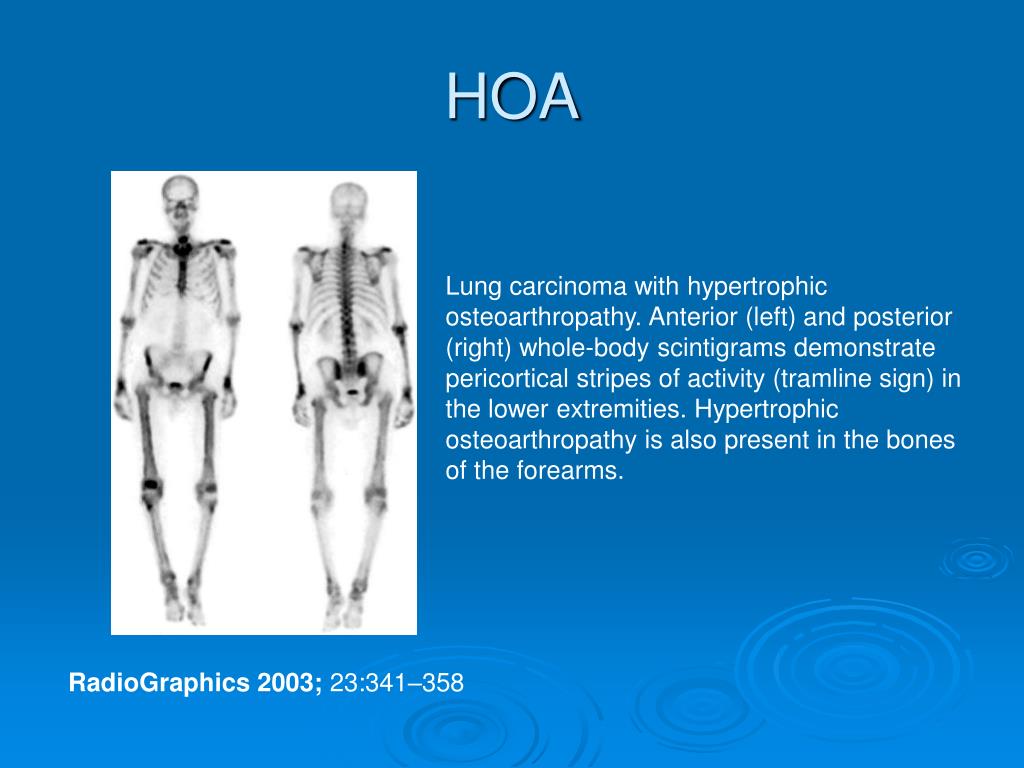 HOA

Lung carcinoma with hypertrophic osteoarthropathy. Anterior (left) and posterior (right) whole-body scintigrams demonstrate pericortical stripes of activity (tramline sign) in the lower extremities. Hypertrophic osteoarthropathy is also present in the bones of the forearms.

RadioGraphics 2003; 23:341–358